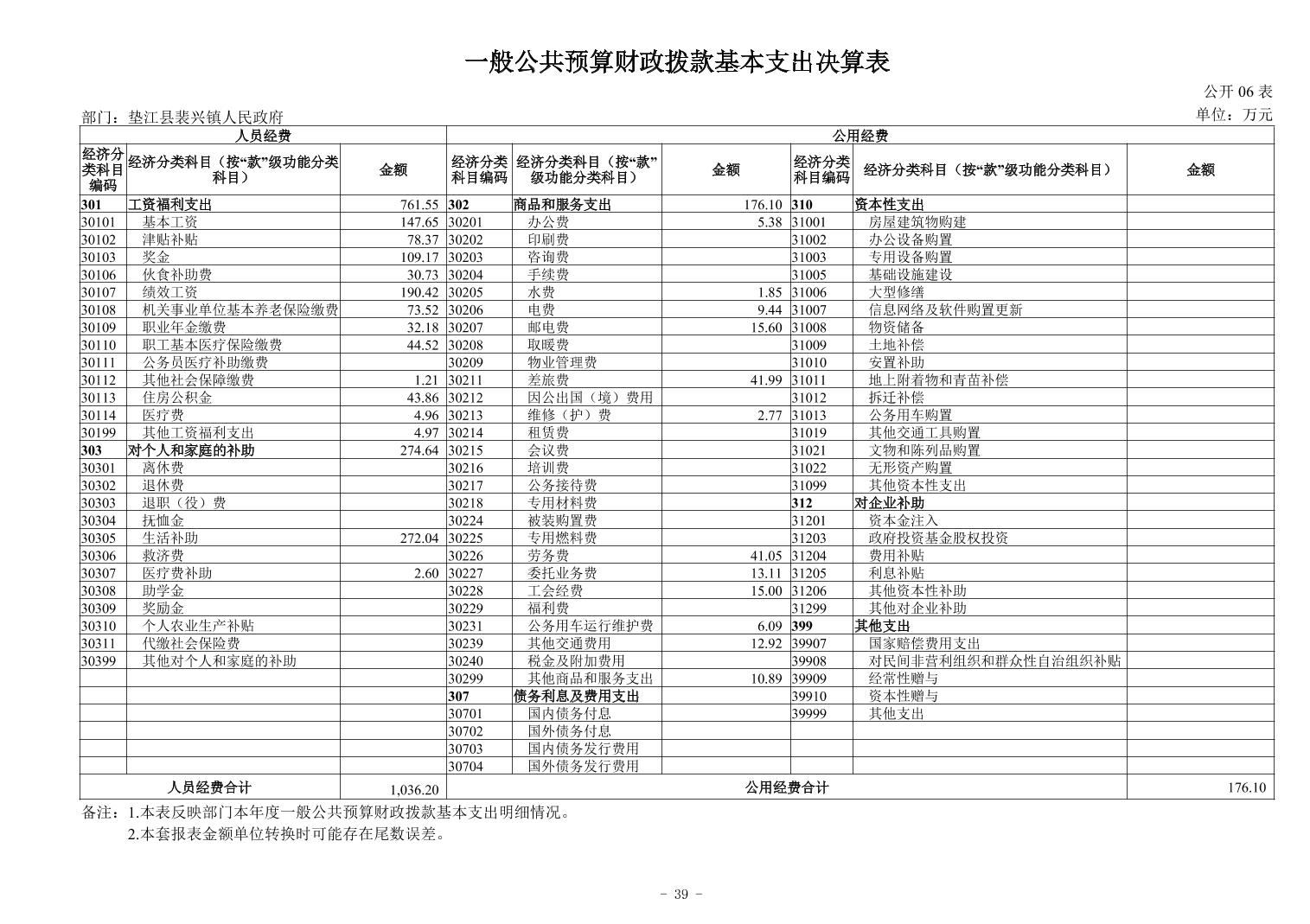 一般公共预算财政拨款基本支出决算表

公开 06 表

部门：垫江县裴兴镇人民政府

单位：万元

| 人员经费 | | | 公用经费 | | | | | |
|---|---|---|---|---|---|---|---|---|
| 经济分类科目编码 | 经济分类科目（按“款”级功能分类科目） | 金额 | 经济分类科目编码 | 经济分类科目（按“款”级功能分类科目） | 金额 | 经济分类科目编码 | 经济分类科目（按“款”级功能分类科目） | 金额 |
| 301 | 工资福利支出 | 761.55 | 302 | 商品和服务支出 | 176.10 | 310 | 资本性支出 | |
| 30101 | 基本工资 | 147.65 | 30201 | 办公费 | 5.38 | 31001 | 房屋建筑物购建 | |
| 30102 | 津贴补贴 | 78.37 | 30202 | 印刷费 | | 31002 | 办公设备购置 | |
| 30103 | 奖金 | 109.17 | 30203 | 咨询费 | | 31003 | 专用设备购置 | |
| 30106 | 伙食补助费 | 30.73 | 30204 | 手续费 | | 31005 | 基础设施建设 | |
| 30107 | 绩效工资 | 190.42 | 30205 | 水费 | 1.85 | 31006 | 大型修缮 | |
| 30108 | 机关事业单位基本养老保险缴费 | 73.52 | 30206 | 电费 | 9.44 | 31007 | 信息网络及软件购置更新 | |
| 30109 | 职业年金缴费 | 32.18 | 30207 | 邮电费 | 15.60 | 31008 | 物资储备 | |
| 30110 | 职工基本医疗保险缴费 | 44.52 | 30208 | 取暖费 | | 31009 | 土地补偿 | |
| 30111 | 公务员医疗补助缴费 | | 30209 | 物业管理费 | | 31010 | 安置补助 | |
| 30112 | 其他社会保障缴费 | 1.21 | 30211 | 差旅费 | 41.99 | 31011 | 地上附着物和青苗补偿 | |
| 30113 | 住房公积金 | 43.86 | 30212 | 因公出国（境）费用 | | 31012 | 拆迁补偿 | |
| 30114 | 医疗费 | 4.96 | 30213 | 维修（护）费 | 2.77 | 31013 | 公务用车购置 | |
| 30199 | 其他工资福利支出 | 4.97 | 30214 | 租赁费 | | 31019 | 其他交通工具购置 | |
| 303 | 对个人和家庭的补助 | 274.64 | 30215 | 会议费 | | 31021 | 文物和陈列品购置 | |
| 30301 | 离休费 | | 30216 | 培训费 | | 31022 | 无形资产购置 | |
| 30302 | 退休费 | | 30217 | 公务接待费 | | 31099 | 其他资本性支出 | |
| 30303 | 退职（役）费 | | 30218 | 专用材料费 | | 312 | 对企业补助 | |
| 30304 | 抚恤金 | | 30224 | 被装购置费 | | 31201 | 资本金注入 | |
| 30305 | 生活补助 | 272.04 | 30225 | 专用燃料费 | | 31203 | 政府投资基金股权投资 | |
| 30306 | 救济费 | | 30226 | 劳务费 | 41.05 | 31204 | 费用补贴 | |
| 30307 | 医疗费补助 | 2.60 | 30227 | 委托业务费 | 13.11 | 31205 | 利息补贴 | |
| 30308 | 助学金 | | 30228 | 工会经费 | 15.00 | 31206 | 其他资本性补助 | |
| 30309 | 奖励金 | | 30229 | 福利费 | | 31299 | 其他对企业补助 | |
| 30310 | 个人农业生产补贴 | | 30231 | 公务用车运行维护费 | 6.09 | 399 | 其他支出 | |
| 30311 | 代缴社会保险费 | | 30239 | 其他交通费用 | 12.92 | 39907 | 国家赔偿费用支出 | |
| 30399 | 其他对个人和家庭的补助 | | 30240 | 税金及附加费用 | | 39908 | 对民间非营利组织和群众性自治组织补贴 | |
| | | | 30299 | 其他商品和服务支出 | 10.89 | 39909 | 经常性赠与 | |
| | | | 307 | 债务利息及费用支出 | | 39910 | 资本性赠与 | |
| | | | 30701 | 国内债务付息 | | 39999 | 其他支出 | |
| | | | 30702 | 国外债务付息 | | | | |
| | | | 30703 | 国内债务发行费用 | | | | |
| | | | 30704 | 国外债务发行费用 | | | | |
| 人员经费合计 | | 1,036.20 | 公用经费合计 | | | | | 176.10 |

备注：1.本表反映部门本年度一般公共预算财政拨款基本支出明细情况。
2.本套报表金额单位转换时可能存在尾数误差。

- 39 -